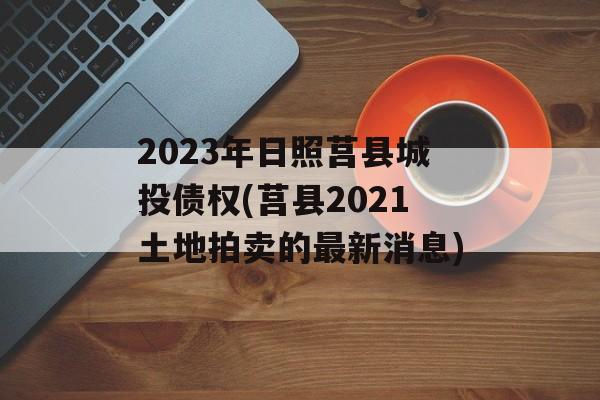 2023年日照莒县城投债权(莒县2021土地拍卖的最新消息)